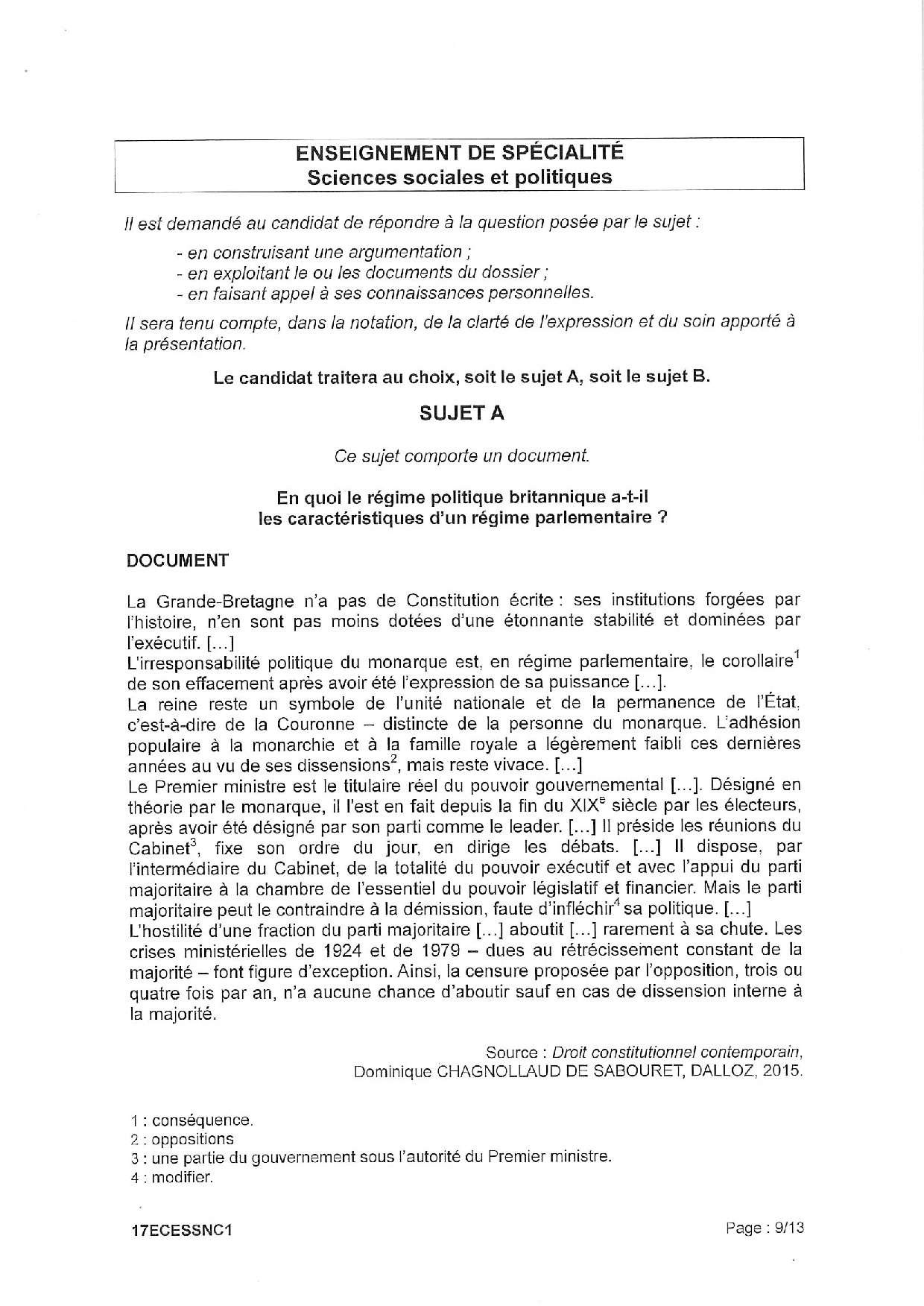 ENSEIGNEMENT DE SPÉCIALITÉ
Sciences sociales et politiques

Il est demandé au candidat de répondre à la question posée par le sujet :

- en construisant une argumentation ;
- en exploitant le ou les documents du dossier ;
- en faisant appel à ses connaissances personnelles.

Il sera tenu compte, dans la notation, de la clarté de l'expression et du soin apporté à la présentation.

Le candidat traitera au choix, soit le sujet A, soit le sujet B.

SUJET A

Ce sujet comporte un document.

En quoi le régime politique britannique a-t-il les caractéristiques d'un régime parlementaire ?

DOCUMENT

La Grande-Bretagne n'a pas de Constitution écrite : ses institutions forgées par l'histoire, n'en sont pas moins dotées d'une étonnante stabilité et dominées par l'exécutif. [...]
L'irresponsabilité politique du monarque est, en régime parlementaire, le corollaire$^1$ de son effacement après avoir été l'expression de sa puissance [...].
La reine reste un symbole de l'unité nationale et de la permanence de l'État, c'est-à-dire de la Couronne – distincte de la personne du monarque. L'adhésion populaire à la monarchie et à la famille royale a légèrement faibli ces dernières années au vu de ses dissensions$^2$, mais reste vivace. [...]
Le Premier ministre est le titulaire réel du pouvoir gouvernemental [...]. Désigné en théorie par le monarque, il l'est en fait depuis la fin du XIX$^e$ siècle par les électeurs, après avoir été désigné par son parti comme le leader. [...] Il préside les réunions du Cabinet$^3$, fixe son ordre du jour, en dirige les débats. [...] Il dispose, par l'intermédiaire du Cabinet, de la totalité du pouvoir exécutif et avec l'appui du parti majoritaire à la chambre de l'essentiel du pouvoir législatif et financier. Mais le parti majoritaire peut le contraindre à la démission, faute d'infléchir$^4$ sa politique. [...]
L'hostilité d'une fraction du parti majoritaire [...] aboutit [...] rarement à sa chute. Les crises ministérielles de 1924 et de 1979 – dues au rétrécissement constant de la majorité – font figure d'exception. Ainsi, la censure proposée par l'opposition, trois ou quatre fois par an, n'a aucune chance d'aboutir sauf en cas de dissension interne à la majorité.

Source : Droit constitutionnel contemporain,
Dominique CHAGNOLLAUD DE SABOURET, DALLOZ, 2015.

1 : conséquence.
2 : oppositions
3 : une partie du gouvernement sous l'autorité du Premier ministre.
4 : modifier.

17ECESSNC1

Page : 9/13